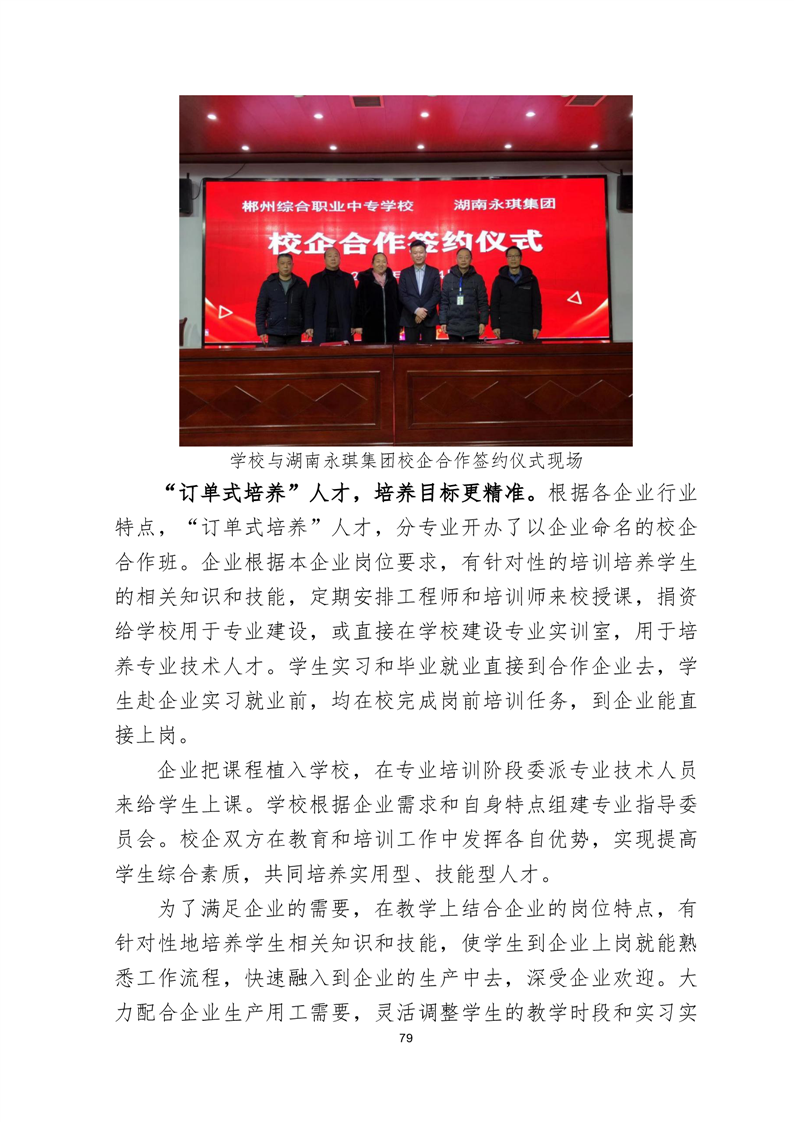 郴州综合职业中专学校　湖南永琪集团

校企合作签约仪式

学校与湖南永琪集团校企合作签约仪式现场

“订单式培养”人才，培养目标更精准。根据各企业行业特点，“订单式培养”人才，分专业开办了以企业命名的校企合作班。企业根据本企业岗位要求，有针对性的培训培养学生的相关知识和技能，定期安排工程师和培训师来校授课，捐资给学校用于专业建设，或直接在学校建设专业实训室，用于培养专业技术人才。学生实习和毕业就业直接到合作企业去，学生赴企业实习就业前，均在校完成岗前培训任务，到企业能直接上岗。

企业把课程植入学校，在专业培训阶段委派专业技术人员来给学生上课。学校根据企业需求和自身特点组建专业指导委员会。校企双方在教育和培训工作中发挥各自优势，实现提高学生综合素质，共同培养实用型、技能型人才。

为了满足企业的需要，在教学上结合企业的岗位特点，有针对性地培养学生相关知识和技能，使学生到企业上岗就能熟悉工作流程，快速融入到企业的生产中去，深受企业欢迎。大力配合企业生产用工需要，灵活调整学生的教学时段和实习实

79